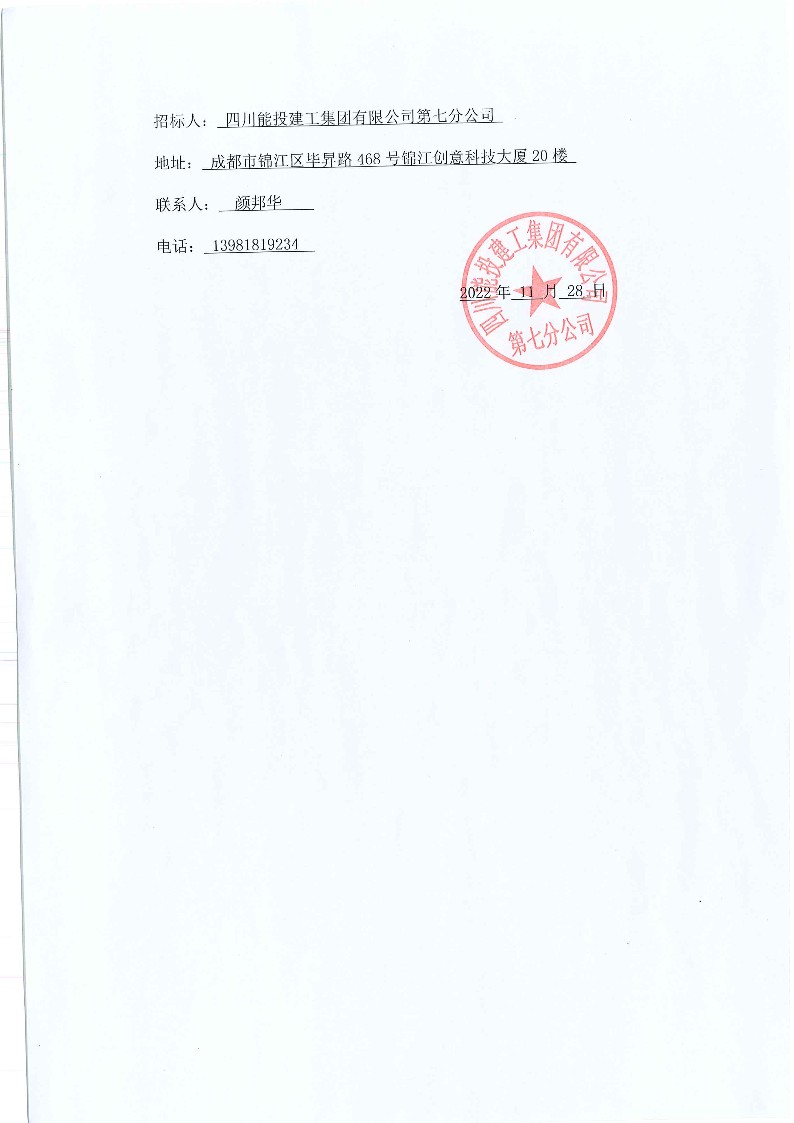 招标人：四川能投建工集团有限公司第七分公司

地址：成都市锦江区毕昇路468号锦江创意科技大厦20楼

联系人：颜邦华

电话：13981819234

2022年11月28日

四川能投建工集团有限公司
第七分公司